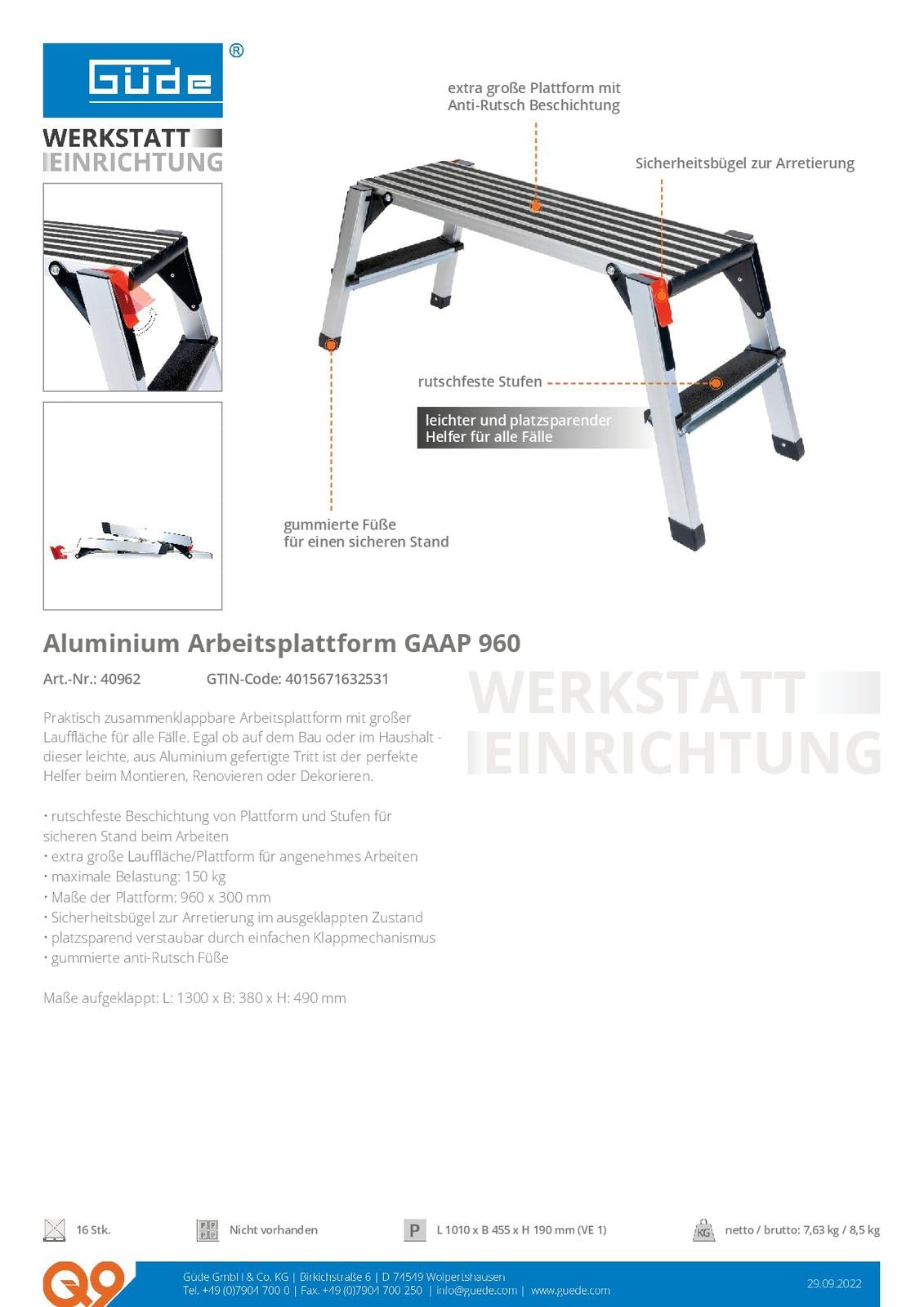 Güde®

WERKSTATT
EINRICHTUNG

extra große Plattform mit Anti-Rutsch Beschichtung

Sicherheitsbügel zur Arretierung

rutschfeste Stufen

leichter und platzsparender Helfer für alle Fälle

gummierte Füße für einen sicheren Stand

Aluminium Arbeitsplattform GAAP 960

Art.-Nr.: 40962 GTIN-Code: 4015671632531

WERKSTATT
EINRICHTUNG

Praktisch zusammenklappbare Arbeitsplattform mit großer Lauffläche für alle Fälle. Egal ob auf dem Bau oder im Haushalt - dieser leichte, aus Aluminium gefertigte Tritt ist der perfekte Helfer beim Montieren, Renovieren oder Dekorieren.

• rutschfeste Beschichtung von Plattform und Stufen für sicheren Stand beim Arbeiten
• extra große Lauffläche/Plattform für angenehmes Arbeiten
• maximale Belastung: 150 kg
• Maße der Plattform: 960 x 300 mm
• Sicherheitsbügel zur Arretierung im ausgeklappten Zustand
• platzsparend verstaubar durch einfachen Klappmechanismus
• gummierte anti-Rutsch Füße

Maße aufgeklappt: L: 1300 x B: 380 x H: 490 mm

16 Stk. Nicht vorhanden P L 1010 x B 455 x H 190 mm (VE 1) KG netto / brutto: 7,63 kg / 8,5 kg

Q9

Güde GmbH & Co. KG | Birkichstraße 6 | D 74549 Wolpertshausen
Tel. +49 (0)7904 700 0 | Fax. +49 (0)7904 700 250 | info@guede.com | www.guede.com

29.09.2022